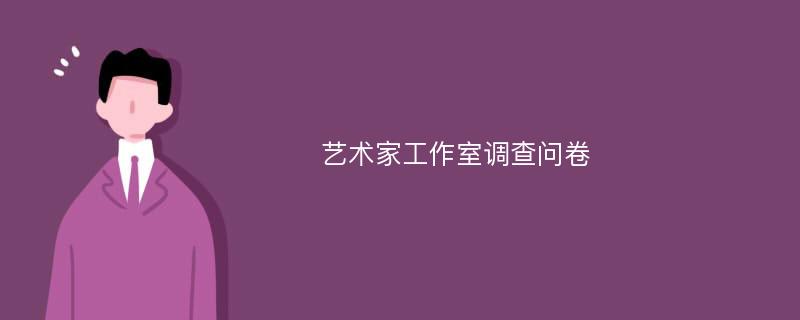 艺术家工作室调查问卷